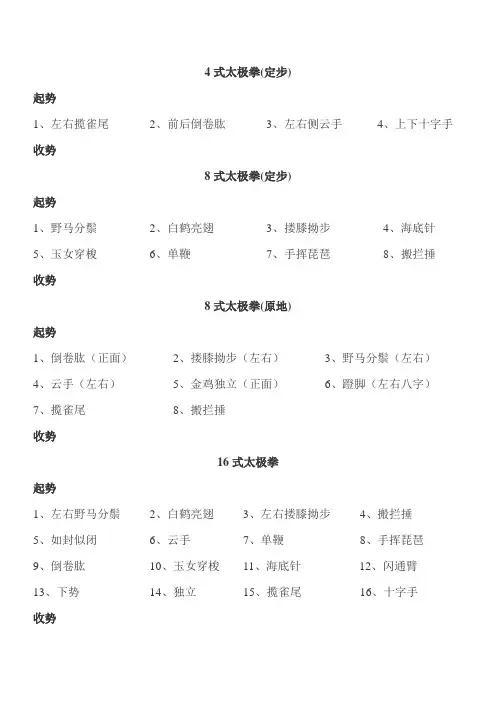 4 式太极拳(定步)

起势

1、左右揽雀尾　2、前后倒卷肱　3、左右侧云手　4、上下十字手

收势

8 式太极拳(定步)

起势

1、野马分鬃　2、白鹤亮翅　3、搂膝拗步　4、海底针

5、玉女穿梭　6、单鞭　7、手挥琵琶　8、搬拦捶

收势

8 式太极拳(原地)

起势

1、倒卷肱（正面）　2、搂膝拗步（左右）　3、野马分鬃（左右）

4、云手（左右）　5、金鸡独立（正面）　6、蹬脚（左右八字）

7、揽雀尾　8、搬拦捶

收势

16 式太极拳

起势

1、左右野马分鬃　2、白鹤亮翅　3、左右搂膝拗步　4、搬拦捶

5、如封似闭　6、云手　7、单鞭　8、手挥琵琶

9、倒卷肱　10、玉女穿梭　11、海底针　12、闪通臂

13、下势　14、独立　15、揽雀尾　16、十字手

收势